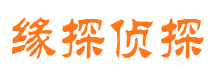 缘探侦探